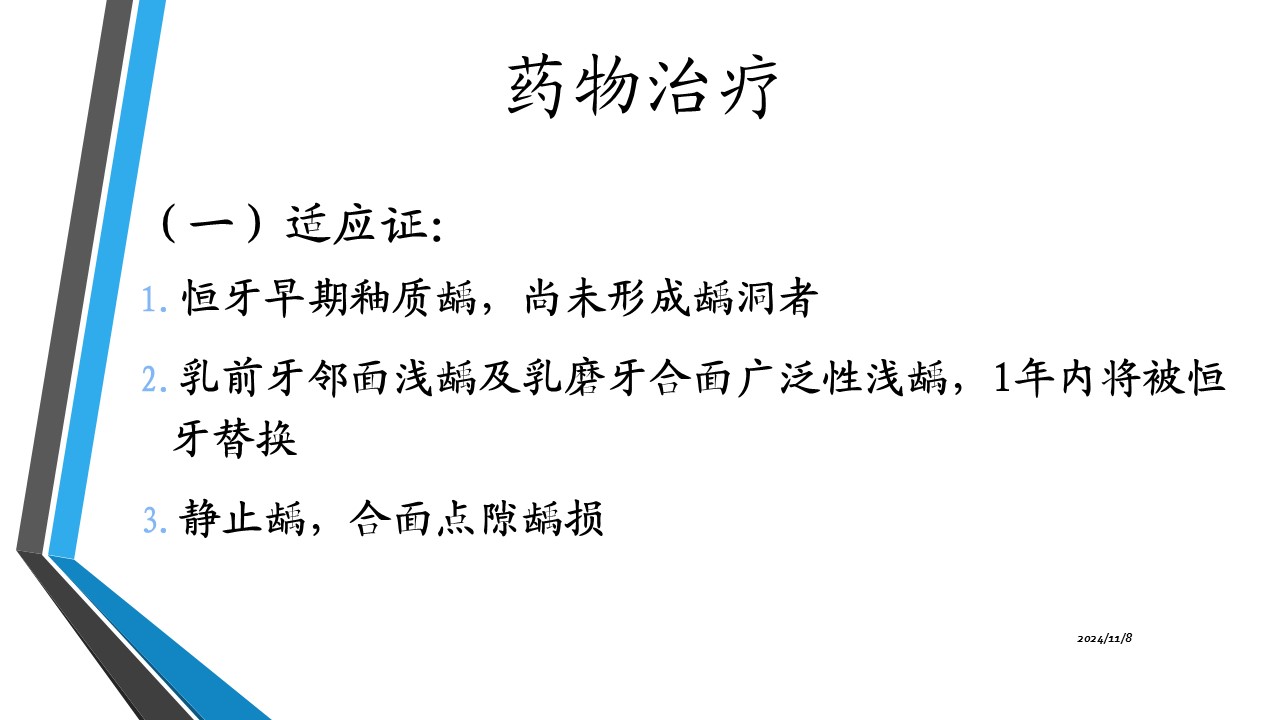 药物治疗

（一）适应证:

1.恒牙早期釉质龋，尚未形成龋洞者

2.乳前牙邻面浅龋及乳磨牙合面广泛性浅龋，1年内将被恒牙替换

3.静止龋，合面点隙龋损

2024/11/8